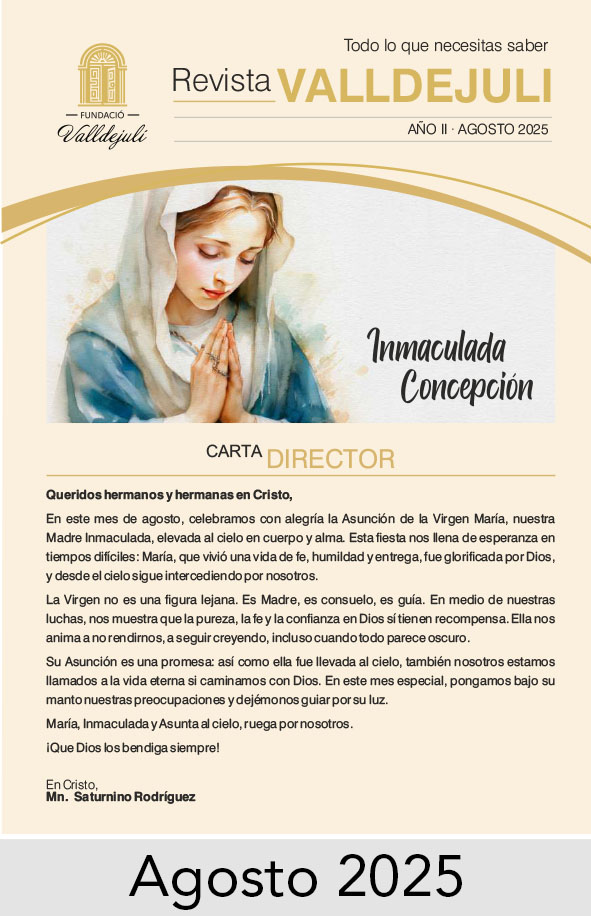 FUNDACIÓ
Valldejuli

Todo lo que necesitas saber
Revista VALLDEJULI
AÑO II · AGOSTO 2025

Inmaculada Concepción

CARTA DIRECTOR

Queridos hermanos y hermanas en Cristo,

En este mes de agosto, celebramos con alegría la Asunción de la Virgen María, nuestra Madre Inmaculada, elevada al cielo en cuerpo y alma. Esta fiesta nos llena de esperanza en tiempos difíciles: María, que vivió una vida de fe, humildad y entrega, fue glorificada por Dios, y desde el cielo sigue intercediendo por nosotros.

La Virgen no es una figura lejana. Es Madre, es consuelo, es guía. En medio de nuestras luchas, nos muestra que la pureza, la fe y la confianza en Dios sí tienen recompensa. Ella nos anima a no rendirnos, a seguir creyendo, incluso cuando todo parece oscuro.

Su Asunción es una promesa: así como ella fue llevada al cielo, también nosotros estamos llamados a la vida eterna si caminamos con Dios. En este mes especial, pongamos bajo su manto nuestras preocupaciones y dejémonos guiar por su luz.

María, Inmaculada y Asunta al cielo, ruega por nosotros.

¡Que Dios los bendiga siempre!

En Cristo,
Mn. Saturnino Rodríguez

Agosto 2025